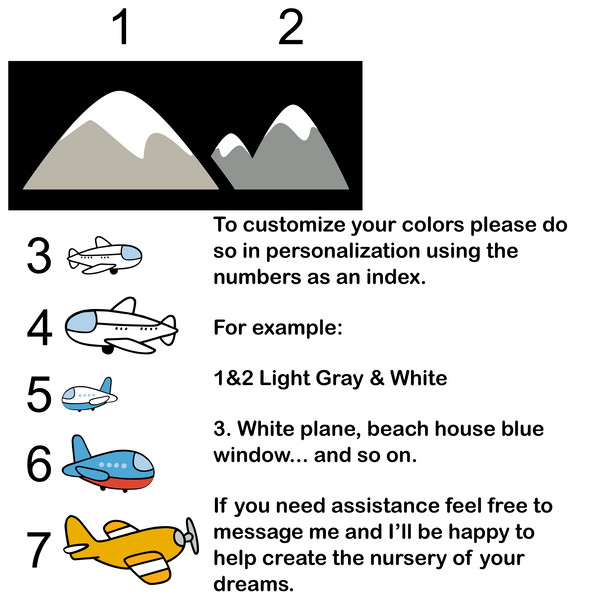 1 2

3

4

5

6

7

To customize your colors please do so in personalization using the numbers as an index.

For example:

1&2 Light Gray & White

3. White plane, beach house blue window... and so on.

If you need assistance feel free to message me and I'll be happy to help create the nursery of your dreams.